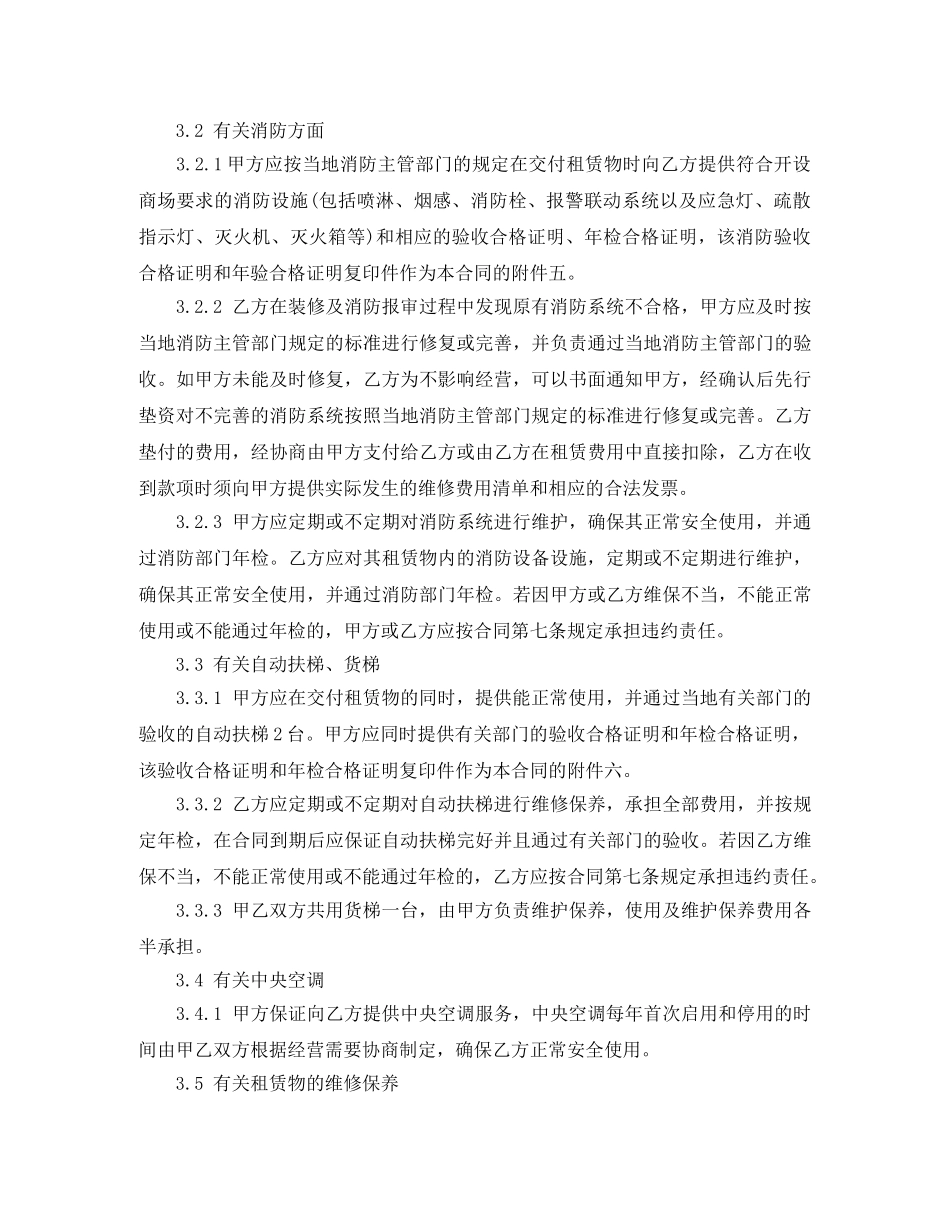 3.2 有关消防方面

3.2.1甲方应按当地消防主管部门的规定在交付租赁物时向乙方提供符合开设商场要求的消防设施(包括喷淋、烟感、消防栓、报警联动系统以及应急灯、疏散指示灯、灭火机、灭火箱等)和相应的验收合格证明、年检合格证明，该消防验收合格证明和年验合格证明复印件作为本合同的附件五。

3.2.2 乙方在装修及消防报审过程中发现原有消防系统不合格，甲方应及时按当地消防主管部门规定的标准进行修复或完善，并负责通过当地消防主管部门的验收。如甲方未能及时修复，乙方为不影响经营，可以书面通知甲方，经确认后先行垫资对不完善的消防系统按照当地消防主管部门规定的标准进行修复或完善。乙方垫付的费用，经协商由甲方支付给乙方或由乙方在租赁费用中直接扣除，乙方在收到款项时须向甲方提供实际发生的维修费用清单和相应的合法发票。

3.2.3 甲方应定期或不定期对消防系统进行维护，确保其正常安全使用，并通过消防部门年检。乙方应对其租赁物内的消防设备设施，定期或不定期进行维护，确保其正常安全使用，并通过消防部门年检。若因甲方或乙方维保不当，不能正常使用或不能通过年检的，甲方或乙方应按合同第七条规定承担违约责任。

3.3 有关自动扶梯、货梯

3.3.1 甲方应在交付租赁物的同时，提供能正常使用，并通过当地有关部门的验收的自动扶梯2台。甲方应同时提供有关部门的验收合格证明和年检合格证明，该验收合格证明和年检合格证明复印件作为本合同的附件六。

3.3.2 乙方应定期或不定期对自动扶梯进行维修保养，承担全部费用，并按规定年检，在合同到期后应保证自动扶梯完好并且通过有关部门的验收。若因乙方维保不当，不能正常使用或不能通过年检的，乙方应按合同第七条规定承担违约责任。

3.3.3 甲乙双方共用货梯一台，由甲方负责维护保养，使用及维护保养费用各半承担。

3.4 有关中央空调

3.4.1 甲方保证向乙方提供中央空调服务，中央空调每年首次启用和停用的时间由甲乙双方根据经营需要协商制定，确保乙方正常安全使用。

3.5 有关租赁物的维修保养